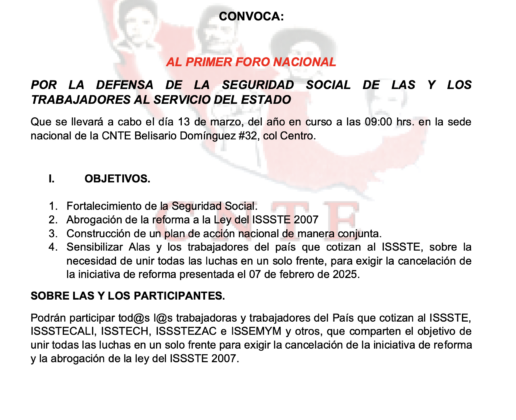 CONVOCA:

AL PRIMER FORO NACIONAL

POR LA DEFENSA DE LA SEGURIDAD SOCIAL DE LAS Y LOS TRABAJADORES AL SERVICIO DEL ESTADO

Que se llevará a cabo el día 13 de marzo, del año en curso a las 09:00 hrs. en la sede nacional de la CNTE Belisario Domínguez #32, col Centro.

I. OBJETIVOS.

1. Fortalecimiento de la Seguridad Social.
2. Abrogación de la reforma a la Ley del ISSSTE 2007
3. Construcción de un plan de acción nacional de manera conjunta.
4. Sensibilizar Alas y los trabajadores del país que cotizan al ISSSTE, sobre la necesidad de unir todas las luchas en un solo frente, para exigir la cancelación de la iniciativa de reforma presentada el 07 de febrero de 2025.

SOBRE LAS Y LOS PARTICIPANTES.

Podrán participar tod@s l@s trabajadoras y trabajadores del País que cotizan al ISSSTE, ISSSTECALI, ISSTECH, ISSSTEZAC e ISSEMYM y otros, que comparten el objetivo de unir todas las luchas en un solo frente para exigir la cancelación de la iniciativa de reforma y la abrogación de la ley del ISSSTE 2007.

CNTE